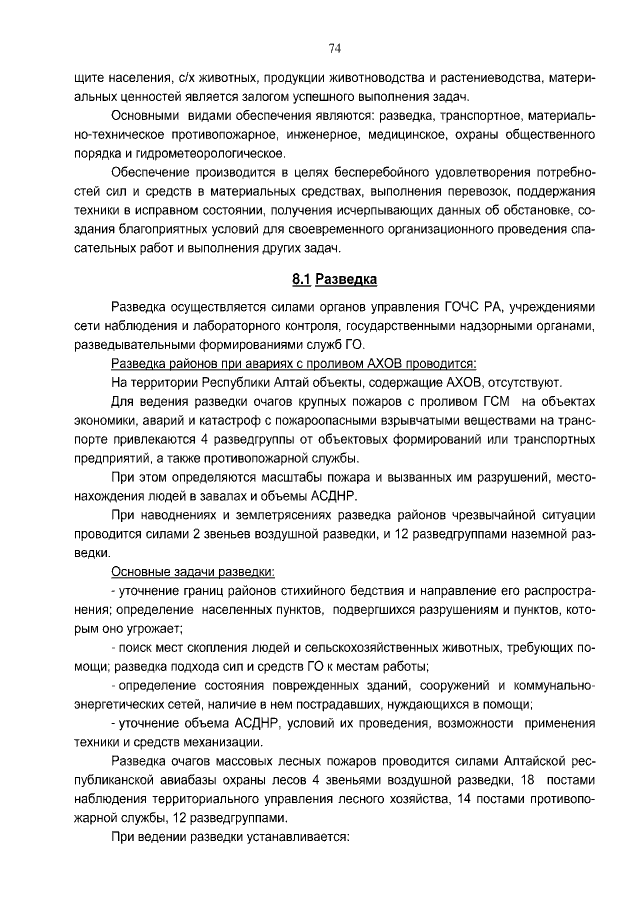 74

щите населения, с/х животных, продукции животноводства и растениеводства, материальных ценностей является залогом успешного выполнения задач.

Основными видами обеспечения являются: разведка, транспортное, материально-техническое противопожарное, инженерное, медицинское, охраны общественного порядка и гидрометеорологическое.

Обеспечение производится в целях бесперебойного удовлетворения потребностей сил и средств в материальных средствах, выполнения перевозок, поддержания техники в исправном состоянии, получения исчерпывающих данных об обстановке, создания благоприятных условий для своевременного организационного проведения спасательных работ и выполнения других задач.

8.1 Разведка

Разведка осуществляется силами органов управления ГОЧС РА, учреждениями сети наблюдения и лабораторного контроля, государственными надзорными органами, разведывательными формированиями служб ГО.

Разведка районов при авариях с проливом АХОВ проводится:

На территории Республики Алтай объекты, содержащие АХОВ, отсутствуют.

Для ведения разведки очагов крупных пожаров с проливом ГСМ на объектах экономики, аварий и катастроф с пожароопасными взрывчатыми веществами на транспорте привлекаются 4 разведгруппы от объектовых формирований или транспортных предприятий, а также противопожарной службы.

При этом определяются масштабы пожара и вызванных им разрушений, местонахождения людей в завалах и объемы АСДНР.

При наводнениях и землетрясениях разведка районов чрезвычайной ситуации проводится силами 2 звеньев воздушной разведки, и 12 разведгруппами наземной разведки.

Основные задачи разведки:

- уточнение границ районов стихийного бедствия и направление его распространения; определение населенных пунктов, подвергшихся разрушениям и пунктов, которым оно угрожает;

- поиск мест скопления людей и сельскохозяйственных животных, требующих помощи; разведка подхода сил и средств ГО к местам работы;

- определение состояния поврежденных зданий, сооружений и коммунально-энергетических сетей, наличие в нем пострадавших, нуждающихся в помощи;

- уточнение объема АСДНР, условий их проведения, возможности применения техники и средств механизации.

Разведка очагов массовых лесных пожаров проводится силами Алтайской республиканской авиабазы охраны лесов 4 звеньями воздушной разведки, 18 постами наблюдения территориального управления лесного хозяйства, 14 постами противопожарной службы, 12 разведгруппами.

При ведении разведки устанавливается: